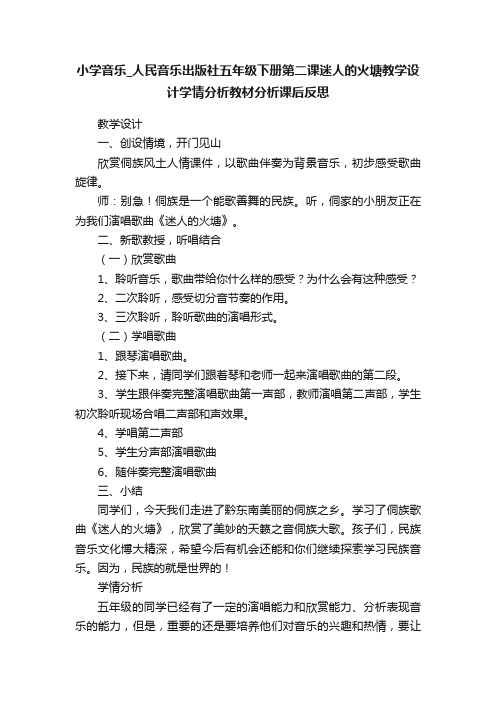 小学音乐_人民音乐出版社五年级下册第二课迷人的火塘教学设计学情分析教材分析课后反思

教学设计

一、创设情境，开门见山

欣赏侗族风土人情课件，以歌曲伴奏为背景音乐，初步感受歌曲旋律。

师：别急！侗族是一个能歌善舞的民族。听，侗家的小朋友正在为我们演唱歌曲《迷人的火塘》。

二、新歌教授，听唱结合

（一）欣赏歌曲

1、聆听音乐，歌曲带给你什么样的感受？为什么会有这种感受？

2、二次聆听，感受切分音节奏的作用。

3、三次聆听，聆听歌曲的演唱形式。

（二）学唱歌曲

1、跟琴演唱歌曲。

2、接下来，请同学们跟着琴和老师一起来演唱歌曲的第二段。

3、学生跟伴奏完整演唱歌曲第一声部，教师演唱第二声部，学生初次聆听现场合唱二声部和声效果。

4、学唱第二声部

5、学生分声部演唱歌曲

6、随伴奏完整演唱歌曲

三、小结

同学们，今天我们走进了黔东南美丽的侗族之乡。学习了侗族歌曲《迷人的火塘》，欣赏了美妙的天籁之音侗族大歌。孩子们，民族音乐文化博大精深，希望今后有机会还能和你们继续探索学习民族音乐。因为，民族的就是世界的！

学情分析

五年级的同学已经有了一定的演唱能力和欣赏能力、分析表现音乐的能力，但是，重要的还是要培养他们对音乐的兴趣和热情，要让